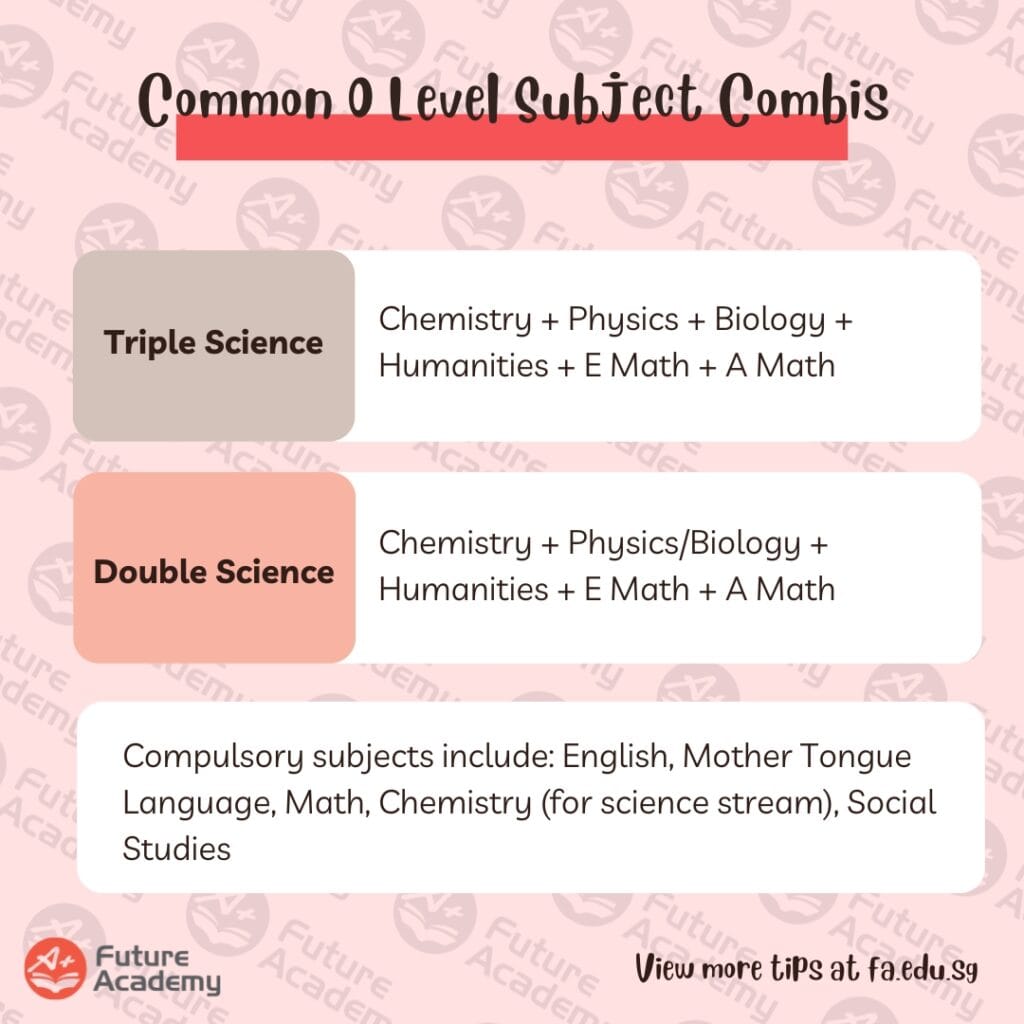 Common O Level Subject Combis

Triple Science

Chemistry + Physics + Biology + Humanities + E Math + A Math

Double Science

Chemistry + Physics/Biology + Humanities + E Math + A Math

Compulsory subjects include: English, Mother Tongue Language, Math, Chemistry (for science stream), Social Studies

A+ Future Academy

View more tips at fa.edu.sg

Future Academy